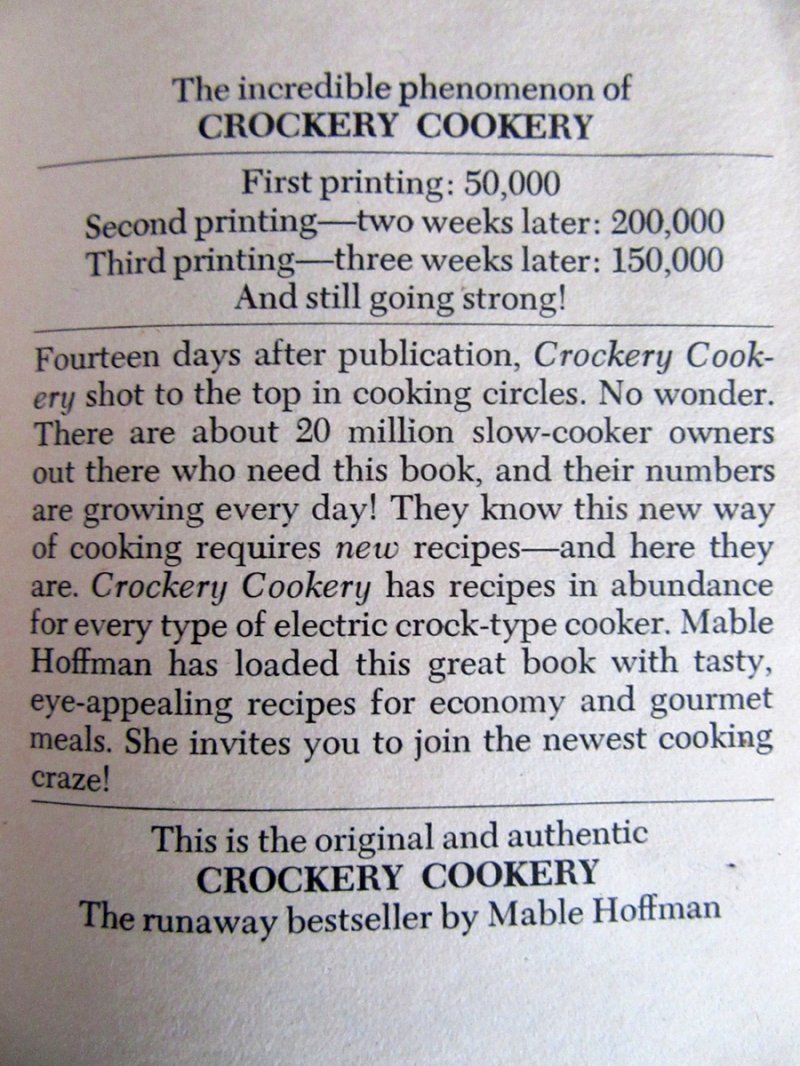 The incredible phenomenon of
CROCKERY COOKERY

First printing: 50,000
Second printing—two weeks later: 200,000
Third printing—three weeks later: 150,000
And still going strong!

Fourteen days after publication, Crockery Cookery shot to the top in cooking circles. No wonder. There are about 20 million slow-cooker owners out there who need this book, and their numbers are growing every day! They know this new way of cooking requires new recipes—and here they are. Crockery Cookery has recipes in abundance for every type of electric crock-type cooker. Mable Hoffman has loaded this great book with tasty, eye-appealing recipes for economy and gourmet meals. She invites you to join the newest cooking craze!

This is the original and authentic
CROCKERY COOKERY
The runaway bestseller by Mable Hoffman